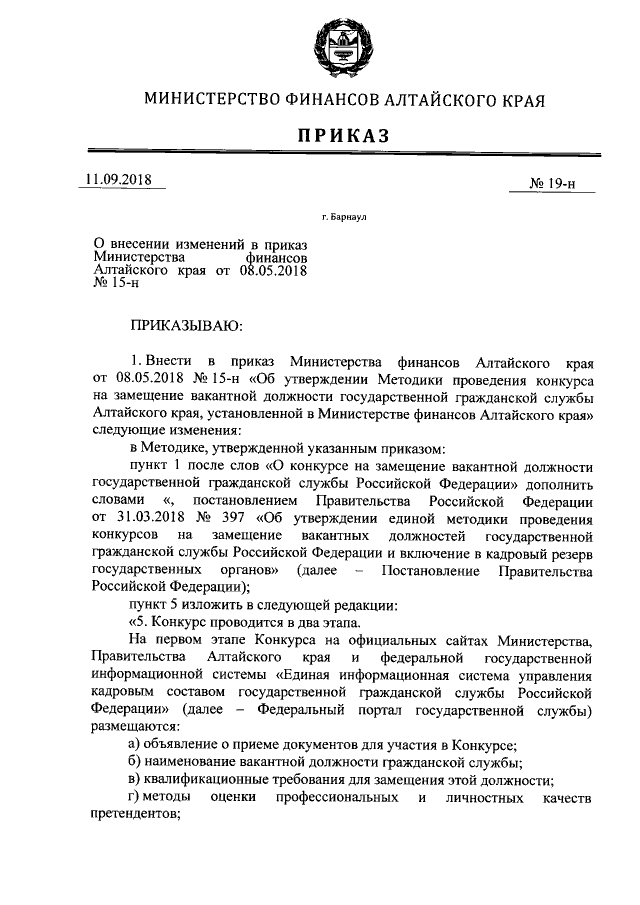 МИНИСТЕРСТВО ФИНАНСОВ АЛТАЙСКОГО КРАЯ

ПРИКАЗ

11.09.2018

№ 19-н

г. Барнаул

О внесении изменений в приказ Министерства финансов Алтайского края от 08.05.2018 № 15-н

ПРИКАЗЫВАЮ:

1. Внести в приказ Министерства финансов Алтайского края от 08.05.2018 № 15-н «Об утверждении Методики проведения конкурса на замещение вакантной должности государственной гражданской службы Алтайского края, установленной в Министерстве финансов Алтайского края» следующие изменения:

в Методике, утвержденной указанным приказом:

пункт 1 после слов «О конкурсе на замещение вакантной должности государственной гражданской службы Российской Федерации» дополнить словами «, постановлением Правительства Российской Федерации от 31.03.2018 № 397 «Об утверждении единой методики проведения конкурсов на замещение вакантных должностей государственной гражданской службы Российской Федерации и включение в кадровый резерв государственных органов» (далее – Постановление Правительства Российской Федерации);

пункт 5 изложить в следующей редакции:

«5. Конкурс проводится в два этапа.

На первом этапе Конкурса на официальных сайтах Министерства, Правительства Алтайского края и федеральной государственной информационной системы «Единая информационная система управления кадровым составом государственной гражданской службы Российской Федерации» (далее – Федеральный портал государственной службы) размещаются:

а) объявление о приеме документов для участия в Конкурсе;

б) наименование вакантной должности гражданской службы;

в) квалификационные требования для замещения этой должности;

г) методы оценки профессиональных и личностных качеств претендентов;